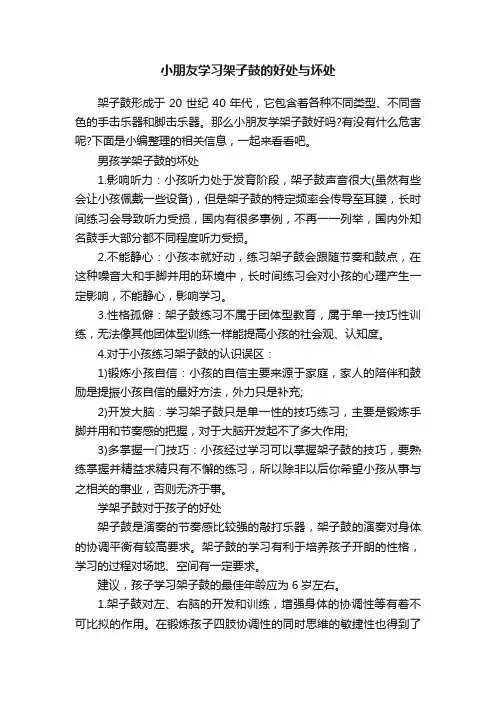 小朋友学习架子鼓的好处与坏处

架子鼓形成于 20 世纪 40 年代，它包含着各种不同类型、不同音色的手击乐器和脚击乐器。那么小朋友学架子鼓好吗?有没有什么危害呢?下面是小编整理的相关信息，一起来看看吧。

男孩学架子鼓的坏处

1.影响听力：小孩听力处于发育阶段，架子鼓声音很大(虽然有些会让小孩佩戴一些设备)，但是架子鼓的特定频率会传导至耳膜，长时间练习会导致听力受损，国内有很多事例，不再一一列举，国内外知名鼓手大部分都不同程度听力受损。

2.不能静心：小孩本就好动，练习架子鼓会跟随节奏和鼓点，在这种噪音大和手脚并用的环境中，长时间练习会对小孩的心理产生一定影响，不能静心，影响学习。

3.性格孤僻：架子鼓练习不属于团体型教育，属于单一技巧性训练，无法像其他团体型训练一样能提高小孩的社会观、认知度。

4.对于小孩练习架子鼓的认识误区：

1)锻炼小孩自信：小孩的自信主要来源于家庭，家人的陪伴和鼓励是提振小孩自信的最好方法，外力只是补充;

2)开发大脑：学习架子鼓只是单一性的技巧练习，主要是锻炼手脚并用和节奏感的把握，对于大脑开发起不了多大作用;

3)多掌握一门技巧：小孩经过学习可以掌握架子鼓的技巧，要熟练掌握并精益求精只有不懈的练习，所以除非以后你希望小孩从事与之相关的事业，否则无济于事。

学架子鼓对于孩子的好处

架子鼓是演奏的节奏感比较强的敲打乐器，架子鼓的演奏对身体的协调平衡有较高要求。架子鼓的学习有利于培养孩子开朗的性格，学习的过程对场地、空间有一定要求。

建议，孩子学习架子鼓的最佳年龄应为 6 岁左右。

1.架子鼓对左、右脑的开发和训练，增强身体的协调性等有着不可比拟的作用。在锻炼孩子四肢协调性的同时思维的敏捷性也得到了